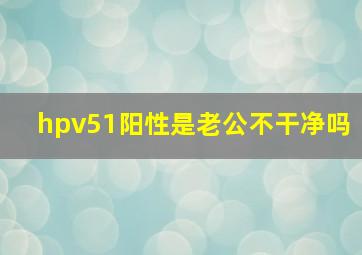 hpv51阳性是老公不干净吗